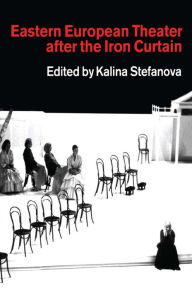 Eastern European Theater after the Iron Curtain

Edited by Kalina Stefanova